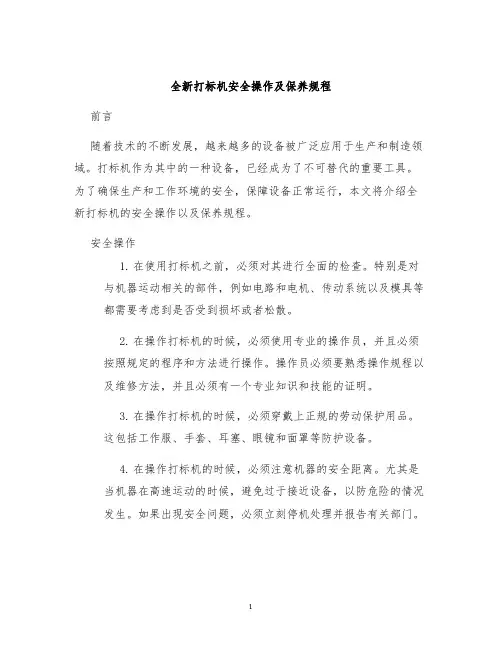 全新打标机安全操作及保养规程

前言

随着技术的不断发展，越来越多的设备被广泛应用于生产和制造领域。打标机作为其中的一种设备，已经成为了不可替代的重要工具。为了确保生产和工作环境的安全，保障设备正常运行，本文将介绍全新打标机的安全操作以及保养规程。

安全操作

1. 在使用打标机之前，必须对其进行全面的检查。特别是对与机器运动相关的部件，例如电路和电机、传动系统以及模具等都需要考虑到是否受到损坏或者松散。

2. 在操作打标机的时候，必须使用专业的操作员，并且必须按照规定的程序和方法进行操作。操作员必须要熟悉操作规程以及维修方法，并且必须有一个专业知识和技能的证明。

3. 在操作打标机的时候，必须穿戴上正规的劳动保护用品。这包括工作服、手套、耳塞、眼镜和面罩等防护设备。

4. 在操作打标机的时候，必须注意机器的安全距离。尤其是当机器在高速运动的时候，避免过于接近设备，以防危险的情况发生。如果出现安全问题，必须立刻停机处理并报告有关部门。

1